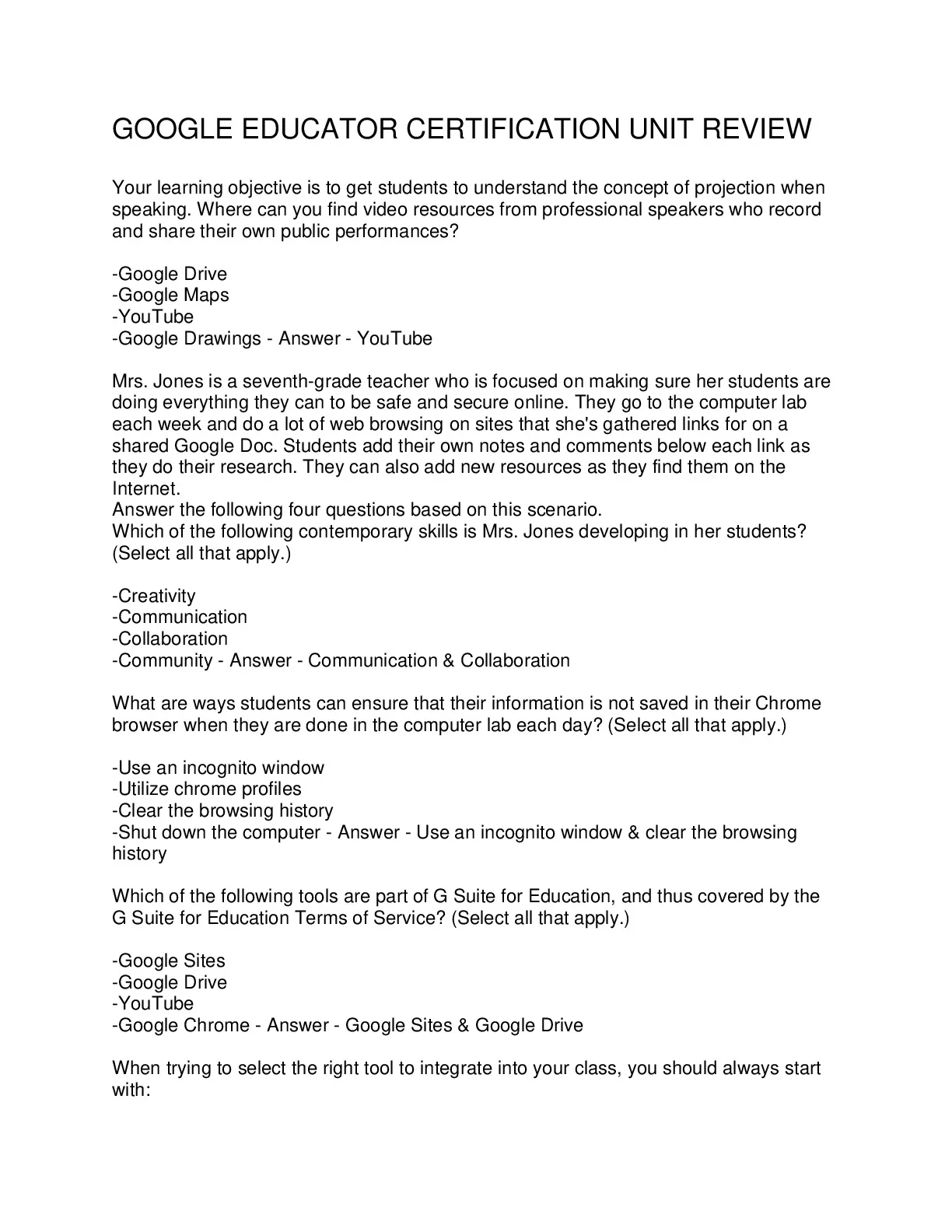 GOOGLE EDUCATOR CERTIFICATION UNIT REVIEW

Your learning objective is to get students to understand the concept of projection when speaking. Where can you find video resources from professional speakers who record and share their own public performances?

-Google Drive
-Google Maps
-YouTube
-Google Drawings - Answer - YouTube

Mrs. Jones is a seventh-grade teacher who is focused on making sure her students are doing everything they can to be safe and secure online. They go to the computer lab each week and do a lot of web browsing on sites that she's gathered links for on a shared Google Doc. Students add their own notes and comments below each link as they do their research. They can also add new resources as they find them on the Internet.
Answer the following four questions based on this scenario.
Which of the following contemporary skills is Mrs. Jones developing in her students? (Select all that apply.)

-Creativity
-Communication
-Collaboration
-Community - Answer - Communication & Collaboration

What are ways students can ensure that their information is not saved in their Chrome browser when they are done in the computer lab each day? (Select all that apply.)

-Use an incognito window
-Utilize chrome profiles
-Clear the browsing history
-Shut down the computer - Answer - Use an incognito window & clear the browsing history

Which of the following tools are part of G Suite for Education, and thus covered by the G Suite for Education Terms of Service? (Select all that apply.)

-Google Sites
-Google Drive
-YouTube
-Google Chrome - Answer - Google Sites & Google Drive

When trying to select the right tool to integrate into your class, you should always start with: